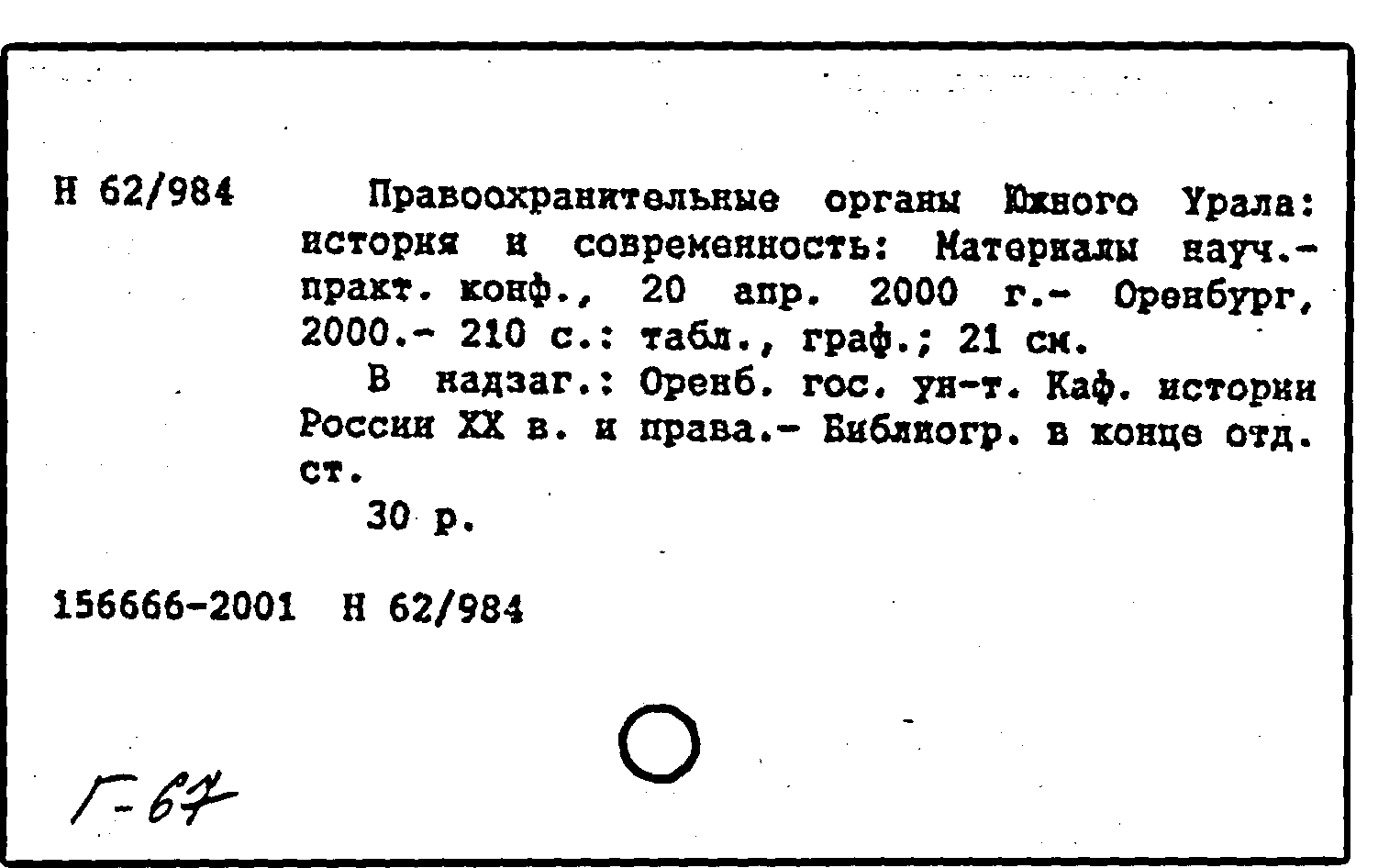 Н 62/984

Правоохранительные органы Южного Урала: история и современность: Материалы науч.-практ. конф., 20 апр. 2000 г.- Оренбург, 2000.- 210 с.: табл., граф.; 21 см.

В надзаг.: Оренб. гос. ун-т. Каф. истории России XX в. и права.- Библиогр. в конце отд. ст.

30 р.

156666-2001 Н 62/984

Г-67